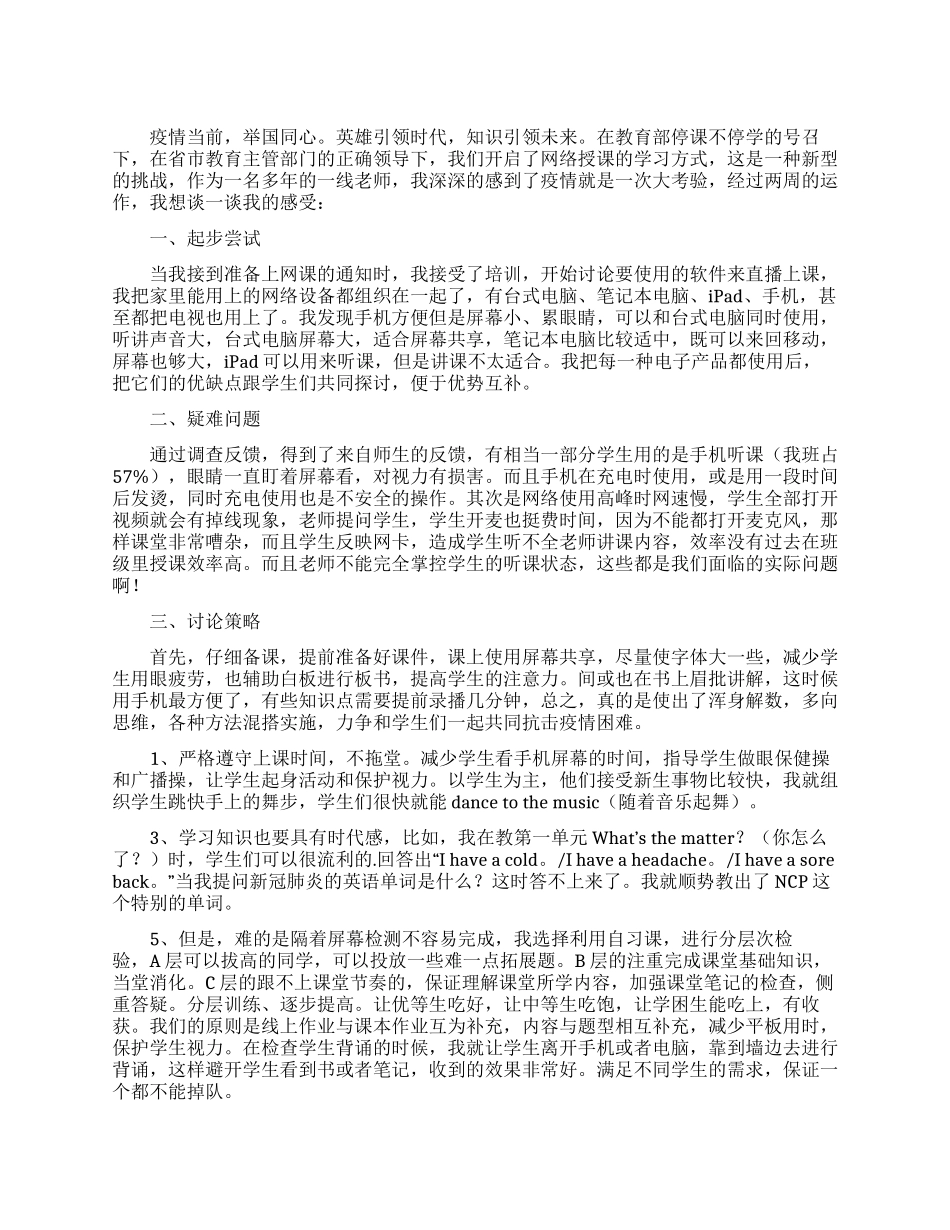 疫情当前，举国同心。英雄引领时代，知识引领未来。在教育部停课不停学的号召下，在省市教育主管部门的正确领导下，我们开启了网络授课的学习方式，这是一种新型的挑战，作为一名多年的一线老师，我深深的感到了疫情就是一次大考验，经过两周的运作，我想谈一谈我的感受：

一、起步尝试

当我接到准备上网课的通知时，我接受了培训，开始讨论要使用的软件来直播上课，我把家里能用上的网络设备都组织在一起了，有台式电脑、笔记本电脑、iPad、手机，甚至都把电视也用上了。我发现手机方便但是屏幕小、累眼睛，可以和台式电脑同时使用，听讲声音大，台式电脑屏幕大，适合屏幕共享，笔记本电脑比较适中，既可以来回移动，屏幕也够大，iPad 可以用来听课，但是讲课不太适合。我把每一种电子产品都使用后，把它们的优缺点跟学生们共同探讨，便于优势互补。

二、疑难问题

通过调查反馈，得到了来自师生的反馈，有相当一部分学生用的是手机听课（我班占57%），眼睛一直盯着屏幕看，对视力有损害。而且手机在充电时使用，或是用一段时间后发烫，同时充电使用也是不安全的操作。其次是网络使用高峰时网速慢，学生全部打开视频就会有掉线现象，老师提问学生，学生开麦也挺费时间，因为不能都打开麦克风，那样课堂非常嘈杂，而且学生反映网卡，造成学生听不全老师讲课内容，效率没有过去在班级里授课效率高。而且老师不能完全掌控学生的听课状态，这些都是我们面临的实际问题啊！

三、讨论策略

首先，仔细备课，提前准备好课件，课上使用屏幕共享，尽量使字体大一些，减少学生用眼疲劳，也辅助白板进行板书，提高学生的注意力。间或也在书上眉批讲解，这时候用手机最方便了，有些知识点需要提前录播几分钟，总之，真的是使出了浑身解数，多向思维，各种方法混搭实施，力争和学生们一起共同抗击疫情困难。

1、严格遵守上课时间，不拖堂。减少学生看手机屏幕的时间，指导学生做眼保健操和广播操，让学生起身活动和保护视力。以学生为主，他们接受新生事物比较快，我就组织学生跳快手上的舞步，学生们很快就能 dance to the music（随着音乐起舞）。

3、学习知识也要具有时代感，比如，我在教第一单元 What's the matter？（你怎么了？）时，学生们可以很流利的.回答出“I have a cold。/I have a headache。/I have a sore back。”当我提问新冠肺炎的英语单词是什么？这时答不上来了。我就顺势教出了 NCP 这个特别的单词。

5、但是，难的是隔着屏幕检测不容易完成，我选择利用自习课，进行分层次检验，A 层可以拔高的同学，可以投放一些难一点拓展题。B 层的注重完成课堂基础知识，当堂消化。C 层的跟不上课堂节奏的，保证理解课堂所学内容，加强课堂笔记的检查，侧重答疑。分层训练、逐步提高。让优等生吃好，让中等生吃饱，让学困生能吃上，有收获。我们的原则是线上作业与课本作业互为补充，内容与题型相互补充，减少平板用时，保护学生视力。在检查学生背诵的时候，我就让学生离开手机或者电脑，靠到墙边去进行背诵，这样避开学生看到书或者笔记，收到的效果非常好。满足不同学生的需求，保证一个都不能掉队。